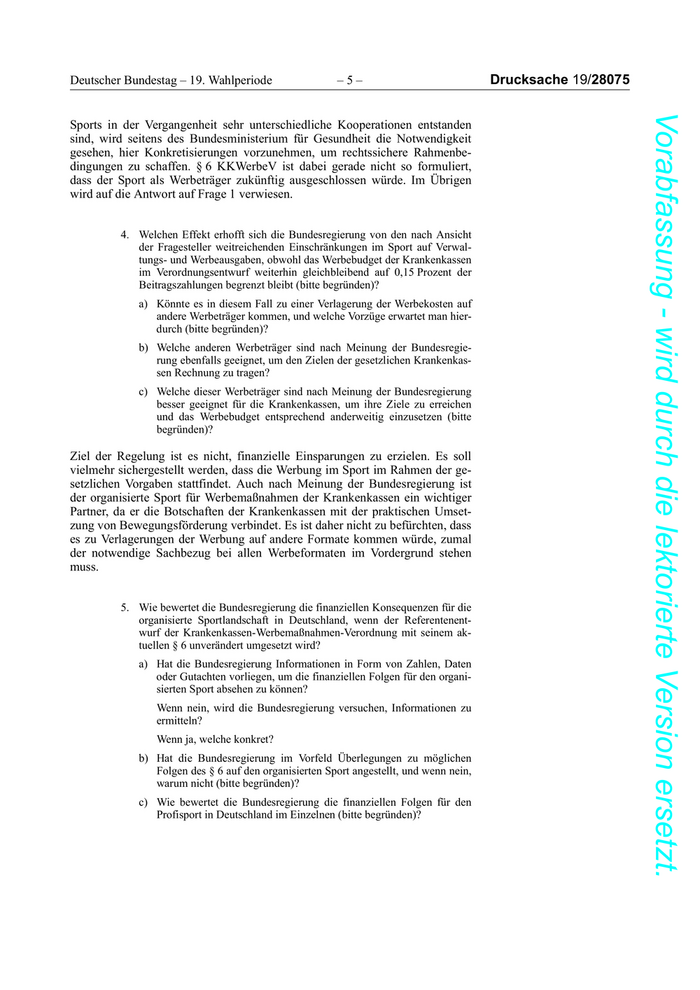 Deutscher Bundestag – 19. Wahlperiode – 5 – Drucksache 19/28075

Sports in der Vergangenheit sehr unterschiedliche Kooperationen entstanden sind, wird seitens des Bundesministerium für Gesundheit die Notwendigkeit gesehen, hier Konkretisierungen vorzunehmen, um rechtssichere Rahmenbedingungen zu schaffen. § 6 KKWerbeV ist dabei gerade nicht so formuliert, dass der Sport als Werbeträger zukünftig ausgeschlossen würde. Im Übrigen wird auf die Antwort auf Frage 1 verwiesen.

4. Welchen Effekt erhofft sich die Bundesregierung von den nach Ansicht der Fragesteller weitreichenden Einschränkungen im Sport auf Verwaltungs- und Werbeausgaben, obwohl das Werbebudget der Krankenkassen im Verordnungsentwurf weiterhin gleichbleibend auf 0,15 Prozent der Beitragszahlungen begrenzt bleibt (bitte begründen)?

a) Könnte es in diesem Fall zu einer Verlagerung der Werbekosten auf andere Werbeträger kommen, und welche Vorzüge erwartet man hierdurch (bitte begründen)?

b) Welche anderen Werbeträger sind nach Meinung der Bundesregierung ebenfalls geeignet, um den Zielen der gesetzlichen Krankenkassen Rechnung zu tragen?

c) Welche dieser Werbeträger sind nach Meinung der Bundesregierung besser geeignet für die Krankenkassen, um ihre Ziele zu erreichen und das Werbebudget entsprechend anderweitig einzusetzen (bitte begründen)?

Ziel der Regelung ist es nicht, finanzielle Einsparungen zu erzielen. Es soll vielmehr sichergestellt werden, dass die Werbung im Sport im Rahmen der gesetzlichen Vorgaben stattfindet. Auch nach Meinung der Bundesregierung ist der organisierte Sport für Werbemaßnahmen der Krankenkassen ein wichtiger Partner, da er die Botschaften der Krankenkassen mit der praktischen Umsetzung von Bewegungsförderung verbindet. Es ist daher nicht zu befürchten, dass es zu Verlagerungen der Werbung auf andere Formate kommen würde, zumal der notwendige Sachbezug bei allen Werbeformaten im Vordergrund stehen muss.

5. Wie bewertet die Bundesregierung die finanziellen Konsequenzen für die organisierte Sportlandschaft in Deutschland, wenn der Referentenentwurf der Krankenkassen-Werbemaßnahmen-Verordnung mit seinem aktuellen § 6 unverändert umgesetzt wird?

a) Hat die Bundesregierung Informationen in Form von Zahlen, Daten oder Gutachten vorliegen, um die finanziellen Folgen für den organisierten Sport absehen zu können?

Wenn nein, wird die Bundesregierung versuchen, Informationen zu ermitteln?

Wenn ja, welche konkret?

b) Hat die Bundesregierung im Vorfeld Überlegungen zu möglichen Folgen des § 6 auf den organisierten Sport angestellt, und wenn nein, warum nicht (bitte begründen)?

c) Wie bewertet die Bundesregierung die finanziellen Folgen für den Profisport in Deutschland im Einzelnen (bitte begründen)?

Vorabfassung - wird durch die lektorierte Version ersetzt.